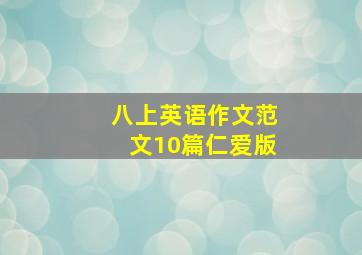 八上英语作文范文10篇仁爱版